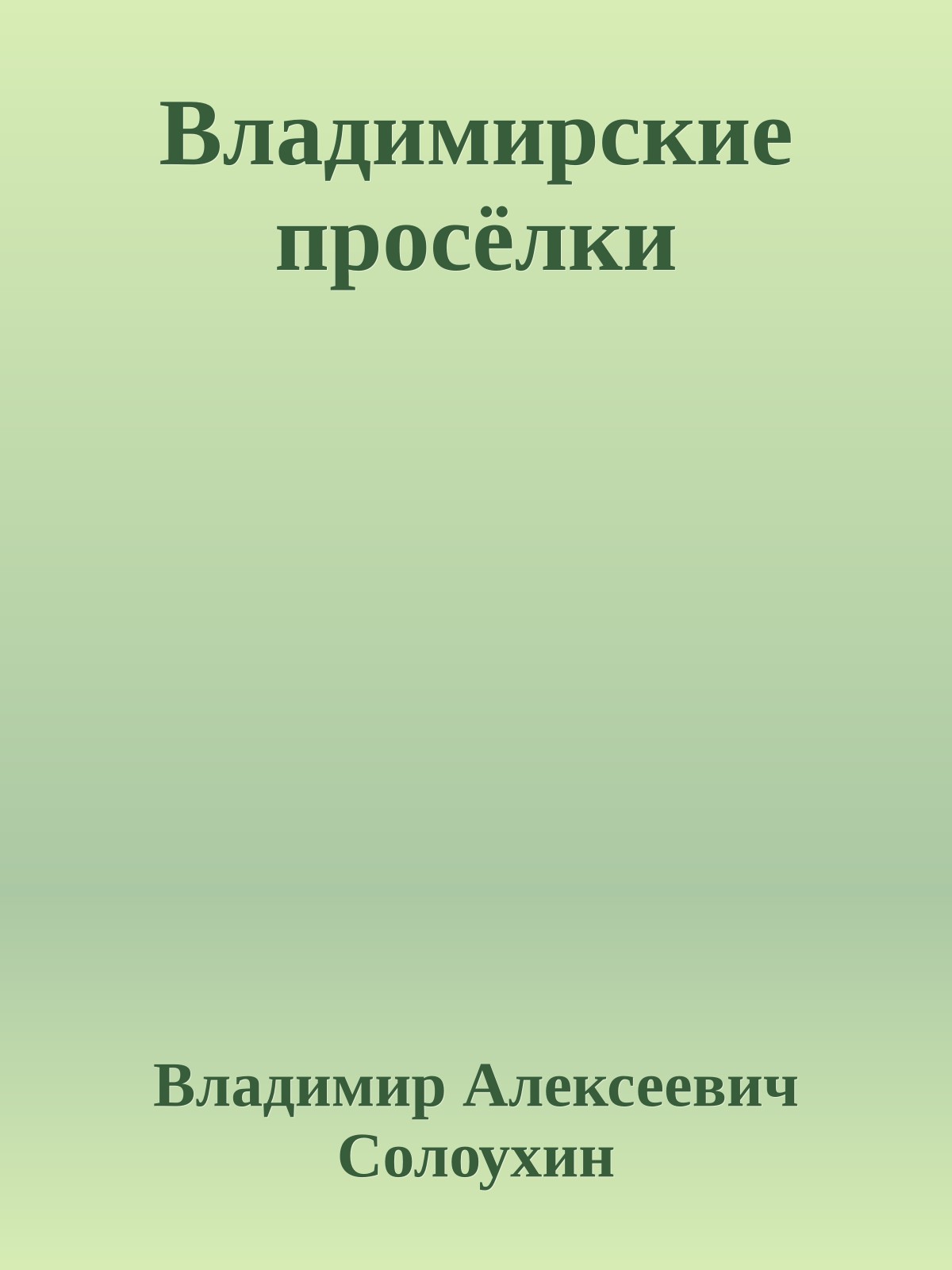 Владимирские просёлки

Владимир Алексеевич Солоухин